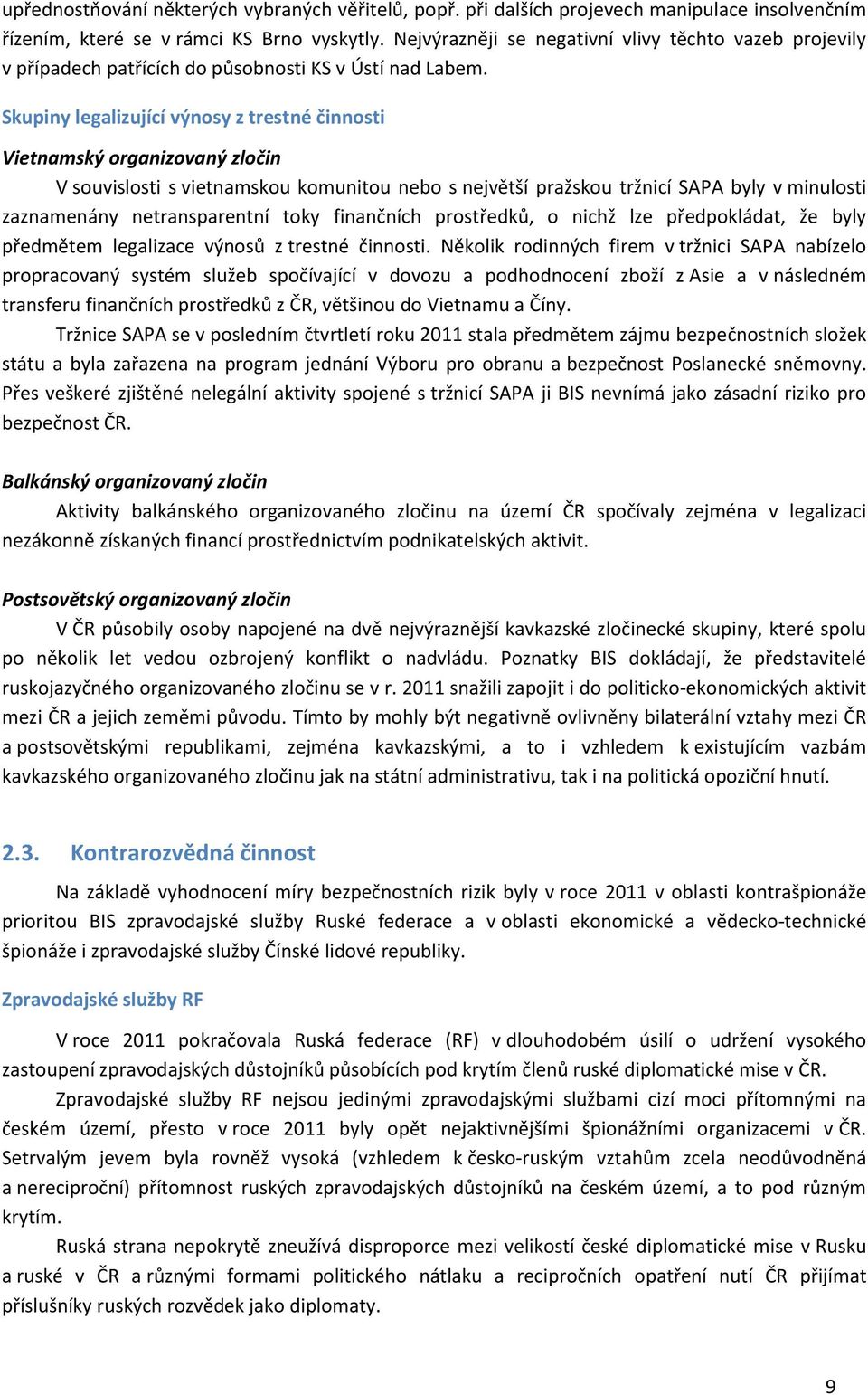 upřednostňování některých vybraných věřitelů, popř. při dalších projevech manipulace insolvenčním řízením, které se v rámci KS Brno vyskytly. Nejvýrazněji se negativní vlivy těchto vazeb projevily v případech patřících do působnosti KS v Ústí nad Labem.

Skupiny legalizující výnosy z trestné činnosti

Vietnamský organizovaný zločin

V souvislosti s vietnamskou komunitou nebo s největší pražskou tržnicí SAPA byly v minulosti zaznamenány netransparentní toky finančních prostředků, o nichž lze předpokládat, že byly předmětem legalizace výnosů z trestné činnosti. Několik rodinných firem v tržnici SAPA nabízelo propracovaný systém služeb spočívající v dovozu a podhodnocení zboží z Asie a v následném transferu finančních prostředků z ČR, většinou do Vietnamu a Číny.

Tržnice SAPA se v posledním čtvrtletí roku 2011 stala předmětem zájmu bezpečnostních složek státu a byla zařazena na program jednání Výboru pro obranu a bezpečnost Poslanecké sněmovny. Přes veškeré zjištěné nelegální aktivity spojené s tržnicí SAPA ji BIS nevnímá jako zásadní riziko pro bezpečnost ČR.

Balkánský organizovaný zločin

Aktivity balkánského organizovaného zločinu na území ČR spočívaly zejména v legalizaci nezákonně získaných financí prostřednictvím podnikatelských aktivit.

Postsovětský organizovaný zločin

V ČR působily osoby napojené na dvě nejvýraznější kavkazské zločinecké skupiny, které spolu po několik let vedou ozbrojený konflikt o nadvládu. Poznatky BIS dokládají, že představitelé ruskojazyčného organizovaného zločinu se v r. 2011 snažili zapojit i do politicko-ekonomických aktivit mezi ČR a jejich zeměmi původu. Tímto by mohly být negativně ovlivněny bilaterální vztahy mezi ČR a postsovětskými republikami, zejména kavkazskými, a to i vzhledem k existujícím vazbám kavkazského organizovaného zločinu jak na státní administrativu, tak i na politická opoziční hnutí.

2.3. Kontrarozvědná činnost

Na základě vyhodnocení míry bezpečnostních rizik byly v roce 2011 v oblasti kontrašpionáže prioritou BIS zpravodajské služby Ruské federace a v oblasti ekonomické a vědecko-technické špionáže i zpravodajské služby Čínské lidové republiky.

Zpravodajské služby RF

V roce 2011 pokračovala Ruská federace (RF) v dlouhodobém úsilí o udržení vysokého zastoupení zpravodajských důstojníků působících pod krytím členů ruské diplomatické mise v ČR.

Zpravodajské služby RF nejsou jedinými zpravodajskými službami cizí moci přítomnými na českém území, přesto v roce 2011 byly opět nejaktivnějšími špionážními organizacemi v ČR. Setrvalým jevem byla rovněž vysoká (vzhledem k česko-ruským vztahům zcela neodůvodněná a nereciproční) přítomnost ruských zpravodajských důstojníků na českém území, a to pod různým krytím.

Ruská strana nepokrytě zneužívá disproporce mezi velikostí české diplomatické mise v Rusku a ruské v ČR a různými formami politického nátlaku a recipročních opatření nutí ČR přijímat příslušníky ruských rozvědek jako diplomaty.

9